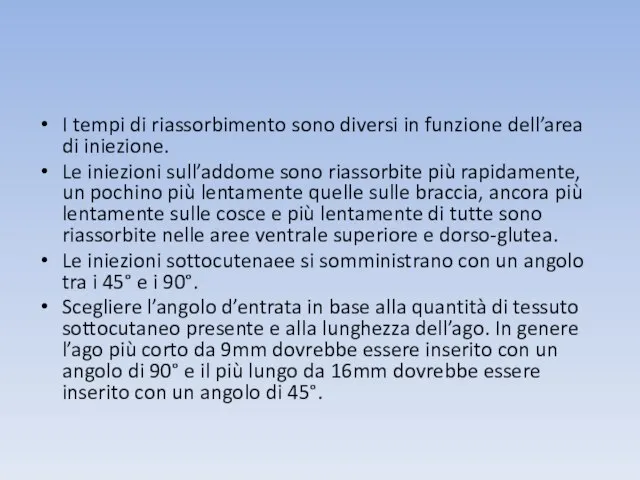 • I tempi di riassorbimento sono diversi in funzione dell'area di iniezione.
• Le iniezioni sull'addome sono riassorbite più rapidamente, un pochino più lentamente quelle sulle braccia, ancora più lentamente sulle cosce e più lentamente di tutte sono riassorbite nelle aree ventrale superiore e dorso-glutea.
• Le iniezioni sottocutenaee si somministrano con un angolo tra i 45° e i 90°.
• Scegliere l'angolo d'entrata in base alla quantità di tessuto sottocutaneo presente e alla lunghezza dell'ago. In genere l'ago più corto da 9mm dovrebbe essere inserito con un angolo di 90° e il più lungo da 16mm dovrebbe essere inserito con un angolo di 45°.